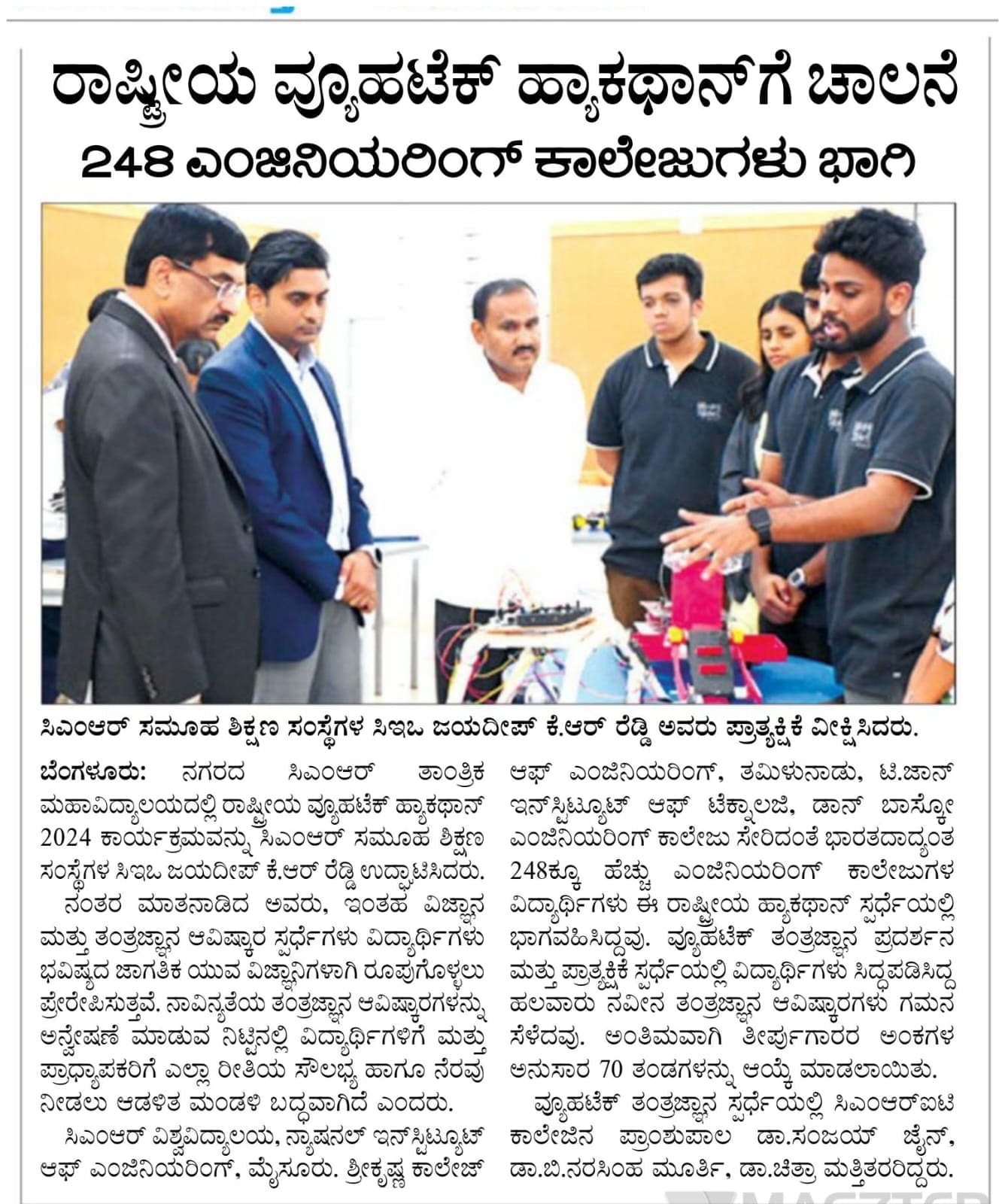 ರಾಷ್ಟ್ರೀಯ ವ್ಯೂಹಟೆಕ್ ಹ್ಯಾಕಥಾನ್‌ಗೆ ಚಾಲನೆ

248 ಎಂಜಿನಿಯರಿಂಗ್ ಕಾಲೇಜುಗಳು ಭಾಗಿ

ಸಿಎಂಆರ್ ಸಮೂಹ ಶಿಕ್ಷಣ ಸಂಸ್ಥೆಗಳ ಸಿಇಒ ಜಯದೀಪ್ ಕೆ.ಆರ್ ರೆಡ್ಡಿ ಅವರು ಪ್ರಾತ್ಯಕ್ಷಿಕೆ ವೀಕ್ಷಿಸಿದರು.

ಬೆಂಗಳೂರು: ನಗರದ ಸಿಎಂಆರ್ ತಾಂತ್ರಿಕ ಮಹಾವಿದ್ಯಾಲಯದಲ್ಲಿ ರಾಷ್ಟ್ರೀಯ ವ್ಯೂಹಟೆಕ್ ಹ್ಯಾಕಥಾನ್ 2024 ಕಾರ್ಯಕ್ರಮವನ್ನು ಸಿಎಂಆರ್ ಸಮೂಹ ಶಿಕ್ಷಣ ಸಂಸ್ಥೆಗಳ ಸಿಇಒ ಜಯದೀಪ್ ಕೆ.ಆರ್ ರೆಡ್ಡಿ ಉದ್ಘಾಟಿಸಿದರು.

ನಂತರ ಮಾತನಾಡಿದ ಅವರು, ಇಂತಹ ವಿಜ್ಞಾನ ಮತ್ತು ತಂತ್ರಜ್ಞಾನ ಆವಿಷ್ಕಾರ ಸ್ಪರ್ಧೆಗಳು ವಿದ್ಯಾರ್ಥಿಗಳು ಭವಿಷ್ಯದ ಜಾಗತಿಕ ಯುವ ವಿಜ್ಞಾನಿಗಳಾಗಿ ರೂಪುಗೊಳ್ಳಲು ಪ್ರೇರೇಪಿಸುತ್ತವೆ. ನಾವಿನ್ಯತೆಯ ತಂತ್ರಜ್ಞಾನ ಆವಿಷ್ಕಾರಗಳನ್ನು ಅನ್ವೇಷಣೆ ಮಾಡುವ ನಿಟ್ಟಿನಲ್ಲಿ ವಿದ್ಯಾರ್ಥಿಗಳಿಗೆ ಮತ್ತು ಪ್ರಾಧ್ಯಾಪಕರಿಗೆ ಎಲ್ಲಾ ರೀತಿಯ ಸೌಲಭ್ಯ ಹಾಗೂ ನೆರವು ನೀಡಲು ಆಡಳಿತ ಮಂಡಳಿ ಬದ್ಧವಾಗಿದೆ ಎಂದರು.

ಸಿಎಂಆರ್ ವಿಶ್ವವಿದ್ಯಾಲಯ, ನ್ಯಾಷನಲ್ ಇನ್‌ಸ್ಟಿಟ್ಯೂಟ್ ಆಫ್ ಎಂಜಿನಿಯರಿಂಗ್, ಮೈಸೂರು. ಶ್ರೀಕೃಷ್ಣ ಕಾಲೇಜ್ ಆಫ್ ಎಂಜಿನಿಯರಿಂಗ್, ತಮಿಳುನಾಡು, ಟಿ.ಜಾನ್ ಇನ್‌ಸ್ಟಿಟ್ಯೂಟ್ ಆಫ್ ಟೆಕ್ನಾಲಜಿ, ಡಾನ್ ಬಾಸ್ಕೋ ಎಂಜಿನಿಯರಿಂಗ್ ಕಾಲೇಜು ಸೇರಿದಂತೆ ಭಾರತದಾದ್ಯಂತ 248ಕ್ಕೂ ಹೆಚ್ಚು ಎಂಜಿನಿಯರಿಂಗ್ ಕಾಲೇಜುಗಳ ವಿದ್ಯಾರ್ಥಿಗಳು ಈ ರಾಷ್ಟ್ರೀಯ ಹ್ಯಾಕಥಾನ್ ಸ್ಪರ್ಧೆಯಲ್ಲಿ ಭಾಗವಹಿಸಿದ್ದವು. ವ್ಯೂಹಟೆಕ್ ತಂತ್ರಜ್ಞಾನ ಪ್ರದರ್ಶನ ಮತ್ತು ಪ್ರಾತ್ಯಕ್ಷಿಕೆ ಸ್ಪರ್ಧೆಯಲ್ಲಿ ವಿದ್ಯಾರ್ಥಿಗಳು ಸಿದ್ಧಪಡಿಸಿದ್ದ ಹಲವಾರು ನವೀನ ತಂತ್ರಜ್ಞಾನ ಆವಿಷ್ಕಾರಗಳು ಗಮನ ಸೆಳೆದವು. ಅಂತಿಮವಾಗಿ ತೀರ್ಪುಗಾರರ ಅಂಕಗಳ ಅನುಸಾರ 70 ತಂಡಗಳನ್ನು ಆಯ್ಕೆ ಮಾಡಲಾಯಿತು.

ವ್ಯೂಹಟೆಕ್ ತಂತ್ರಜ್ಞಾನ ಸ್ಪರ್ಧೆಯಲ್ಲಿ ಸಿಎಂಆರ್‌ಐಟಿ ಕಾಲೇಜಿನ ಪ್ರಾಂಶುಪಾಲ ಡಾ.ಸಂಜಯ್ ಜೈನ್, ಡಾ.ಬಿ.ನರಸಿಂಹ ಮೂರ್ತಿ, ಡಾ.ಚಿತ್ರಾ ಮತ್ತಿತರರಿದ್ದರು.

MAGZTER